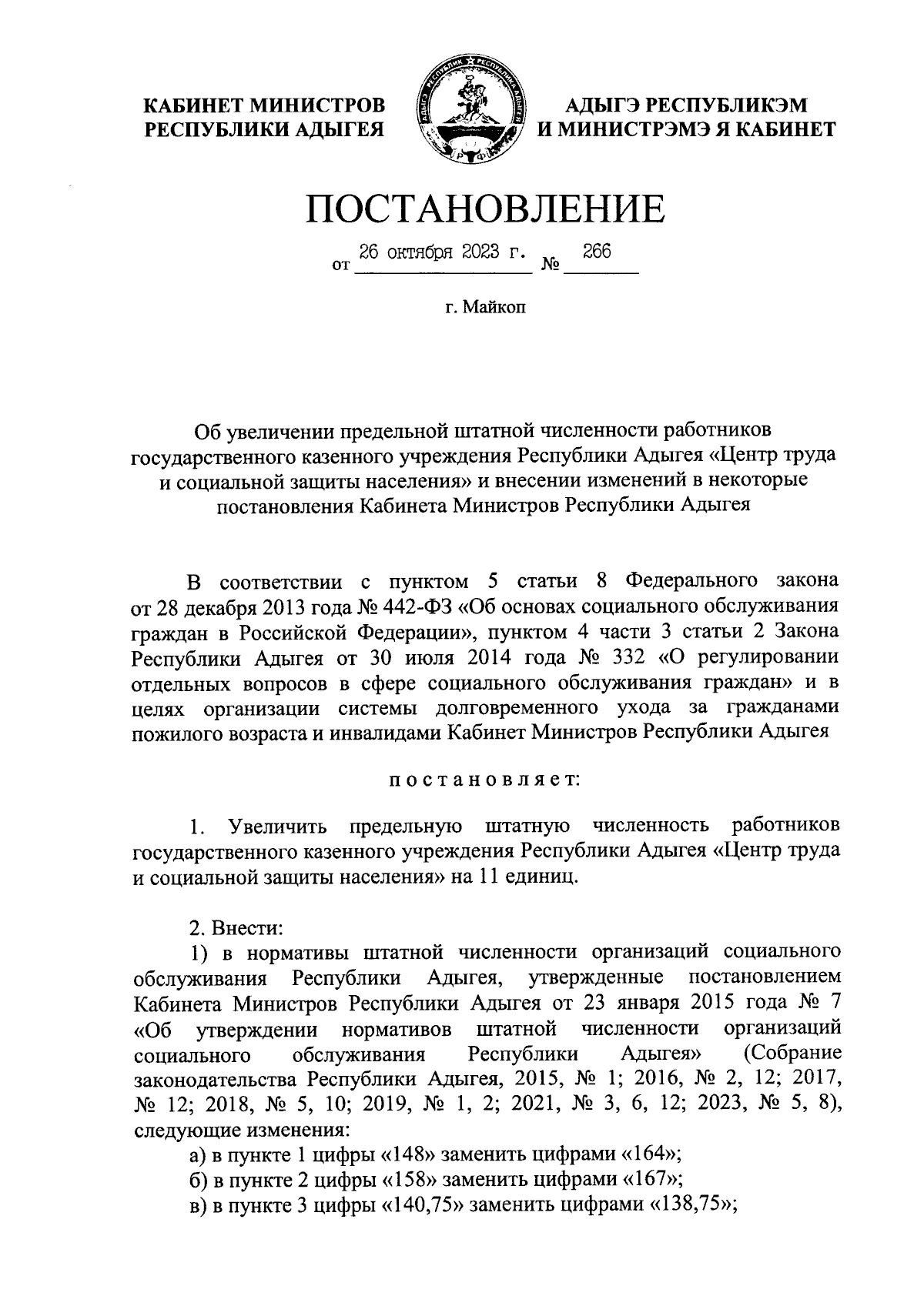 КАБИНЕТ МИНИСТРОВ РЕСПУБЛИКИ АДЫГЕЯ

АДЫГЭ РЕСПУБЛИКЭМ И МИНИСТРЭМЭ Я КАБИНЕТ

ПОСТАНОВЛЕНИЕ

от 26 октября 2023 г. № 266

г. Майкоп

Об увеличении предельной штатной численности работников государственного казенного учреждения Республики Адыгея «Центр труда и социальной защиты населения» и внесении изменений в некоторые постановления Кабинета Министров Республики Адыгея

В соответствии с пунктом 5 статьи 8 Федерального закона от 28 декабря 2013 года № 442-ФЗ «Об основах социального обслуживания граждан в Российской Федерации», пунктом 4 части 3 статьи 2 Закона Республики Адыгея от 30 июля 2014 года № 332 «О регулировании отдельных вопросов в сфере социального обслуживания граждан» и в целях организации системы долговременного ухода за гражданами пожилого возраста и инвалидами Кабинет Министров Республики Адыгея

постановляет:

1. Увеличить предельную штатную численность работников государственного казенного учреждения Республики Адыгея «Центр труда и социальной защиты населения» на 11 единиц.

2. Внести:
1) в нормативы штатной численности организаций социального обслуживания Республики Адыгея, утвержденные постановлением Кабинета Министров Республики Адыгея от 23 января 2015 года № 7 «Об утверждении нормативов штатной численности организаций социального обслуживания Республики Адыгея» (Собрание законодательства Республики Адыгея, 2015, № 1; 2016, № 2, 12; 2017, № 12; 2018, № 5, 10; 2019, № 1, 2; 2021, № 3, 6, 12; 2023, № 5, 8), следующие изменения:
а) в пункте 1 цифры «148» заменить цифрами «164»;
б) в пункте 2 цифры «158» заменить цифрами «167»;
в) в пункте 3 цифры «140,75» заменить цифрами «138,75»;